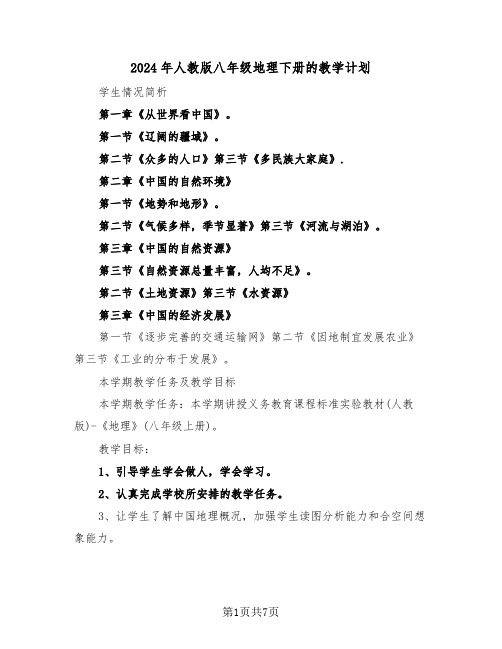 2024年人教版八年级地理下册的教学计划

学生情况简析

第一章《从世界看中国》。

第一节《辽阔的疆域》。

第二节《众多的人口》第三节《多民族大家庭》.

第二章《中国的自然环境》

第一节《地势和地形》。

第二节《气候多样，季节显著》第三节《河流与湖泊》。

第三章《中国的自然资源》

第三节《自然资源总量丰富，人均不足》。

第二节《土地资源》第三节《水资源》

第三章《中国的经济发展》

第一节《逐步完善的交通运输网》第二节《因地制宜发展农业》第三节《工业的分布于发展》。

本学期教学任务及教学目标

本学期教学任务：本学期讲授义务教育课程标准实验教材(人教版)-《地理》(八年级上册)。

教学目标：

1、引导学生学会做人，学会学习。

2、认真完成学校所安排的教学任务。

3、让学生了解中国地理概况，加强学生读图分析能力和合空间想象能力。

第1页共7页